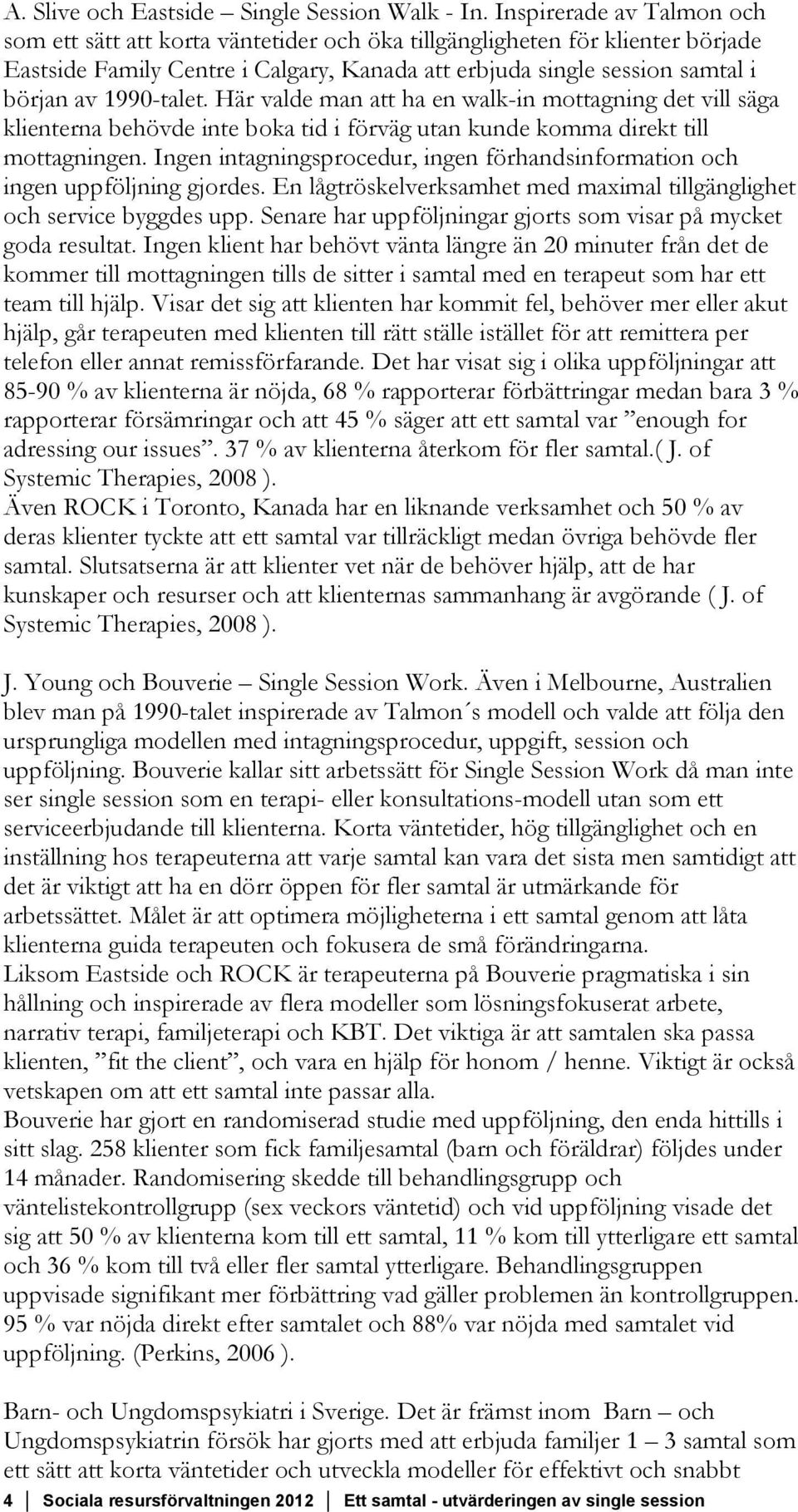 A. Slive och Eastside – Single Session Walk - In. Inspirerade av Talmon och som ett sätt att korta väntetider och öka tillgängligheten för klienter började Eastside Family Centre i Calgary, Kanada att erbjuda single session samtal i början av 1990-talet. Här valde man att ha en walk-in mottagning det vill säga klienterna behövde inte boka tid i förväg utan kunde komma direkt till mottagningen. Ingen intagningsprocedur, ingen förhandsinformation och ingen uppföljning gjordes. En lågtröskelverksamhet med maximal tillgänglighet och service byggdes upp. Senare har uppföljningar gjorts som visar på mycket goda resultat. Ingen klient har behövt vänta längre än 20 minuter från det de kommer till mottagningen tills de sitter i samtal med en terapeut som har ett team till hjälp. Visar det sig att klienten har kommit fel, behöver mer eller akut hjälp, går terapeuten med klienten till rätt ställe istället för att remittera per telefon eller annat remissförfarande. Det har visat sig i olika uppföljningar att 85-90 % av klienterna är nöjda, 68 % rapporterar förbättringar medan bara 3 % rapporterar försämringar och att 45 % säger att ett samtal var ”enough for adressing our issues”. 37 % av klienterna återkom för fler samtal.( J. of Systemic Therapies, 2008 ).
Även ROCK i Toronto, Kanada har en liknande verksamhet och 50 % av deras klienter tyckte att ett samtal var tillräckligt medan övriga behövde fler samtal. Slutsatserna är att klienter vet när de behöver hjälp, att de har kunskaper och resurser och att klienternas sammanhang är avgörande ( J. of Systemic Therapies, 2008 ).

J. Young och Bouverie – Single Session Work. Även i Melbourne, Australien blev man på 1990-talet inspirerade av Talmon´s modell och valde att följa den ursprungliga modellen med intagningsprocedur, uppgift, session och uppföljning. Bouverie kallar sitt arbetssätt för Single Session Work då man inte ser single session som en terapi- eller konsultations-modell utan som ett serviceerbjudande till klienterna. Korta väntetider, hög tillgänglighet och en inställning hos terapeuterna att varje samtal kan vara det sista men samtidigt att det är viktigt att ha en dörr öppen för fler samtal är utmärkande för arbetssättet. Målet är att optimera möjligheterna i ett samtal genom att låta klienterna guida terapeuten och fokusera de små förändringarna.
Liksom Eastside och ROCK är terapeuterna på Bouverie pragmatiska i sin hållning och inspirerade av flera modeller som lösningsfokuserat arbete, narrativ terapi, familjeterapi och KBT. Det viktiga är att samtalen ska passa klienten, ”fit the client”, och vara en hjälp för honom / henne. Viktigt är också vetskapen om att ett samtal inte passar alla.
Bouverie har gjort en randomiserad studie med uppföljning, den enda hittills i sitt slag. 258 klienter som fick familjesamtal (barn och föräldrar) följdes under 14 månader. Randomisering skedde till behandlingsgrupp och väntelistekontrollgrupp (sex veckors väntetid) och vid uppföljning visade det sig att 50 % av klienterna kom till ett samtal, 11 % kom till ytterligare ett samtal och 36 % kom till två eller fler samtal ytterligare. Behandlingsgruppen uppvisade signifikant mer förbättring vad gäller problemen än kontrollgruppen. 95 % var nöjda direkt efter samtalet och 88% var nöjda med samtalet vid uppföljning. (Perkins, 2006 ).

Barn- och Ungdomspsykiatri i Sverige. Det är främst inom Barn – och Ungdomspsykiatrin försök har gjorts med att erbjuda familjer 1 – 3 samtal som ett sätt att korta väntetider och utveckla modeller för effektivt och snabbt

4 Sociala resursförvaltningen 2012 Ett samtal - utvärderingen av single session